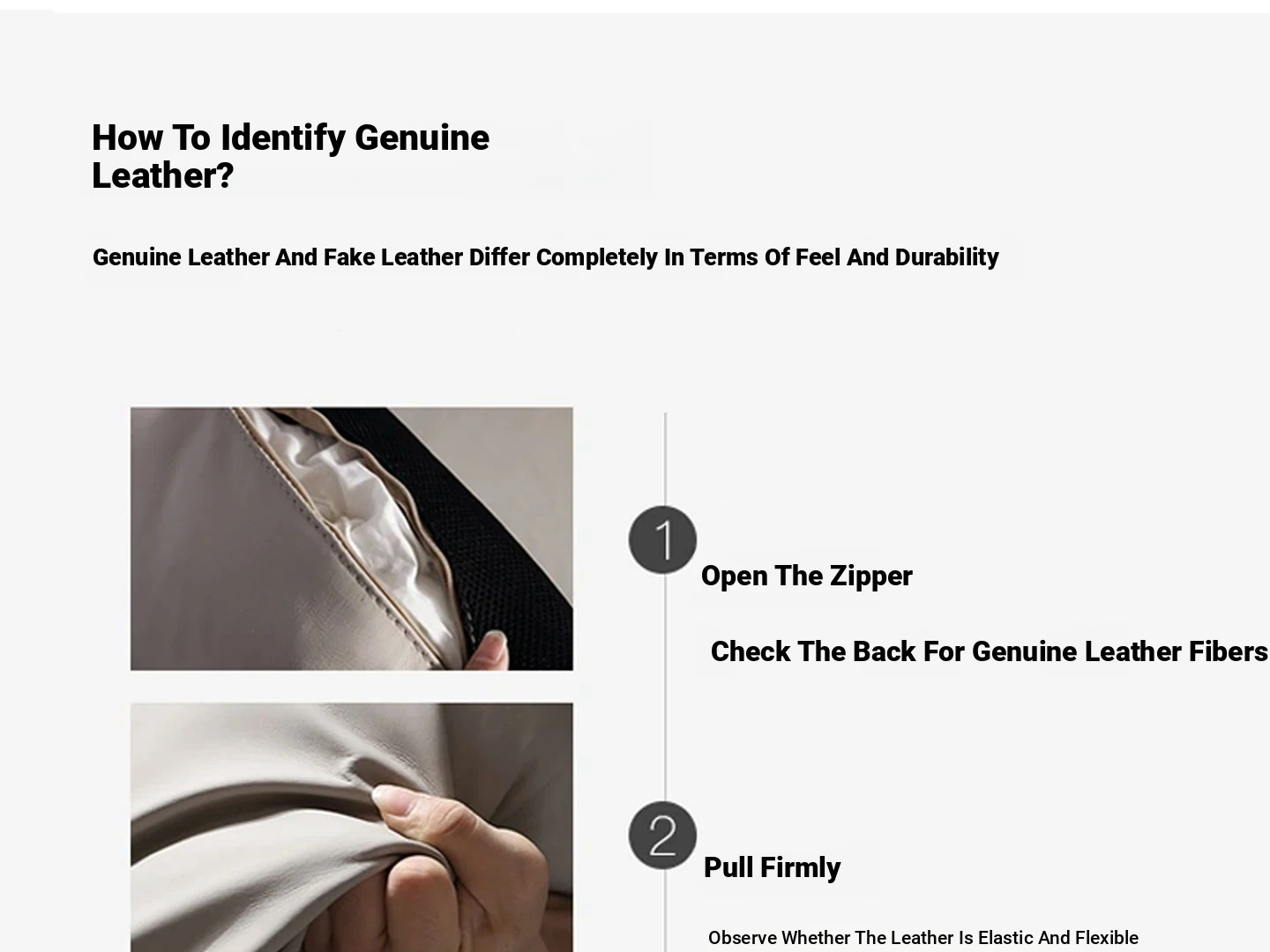 How To Identify Genuine Leather?

Genuine Leather And Fake Leather Differ Completely In Terms Of Feel And Durability

1

Open The Zipper

Check The Back For Genuine Leather Fibers

2

Pull Firmly

Observe Whether The Leather Is Elastic And Flexible